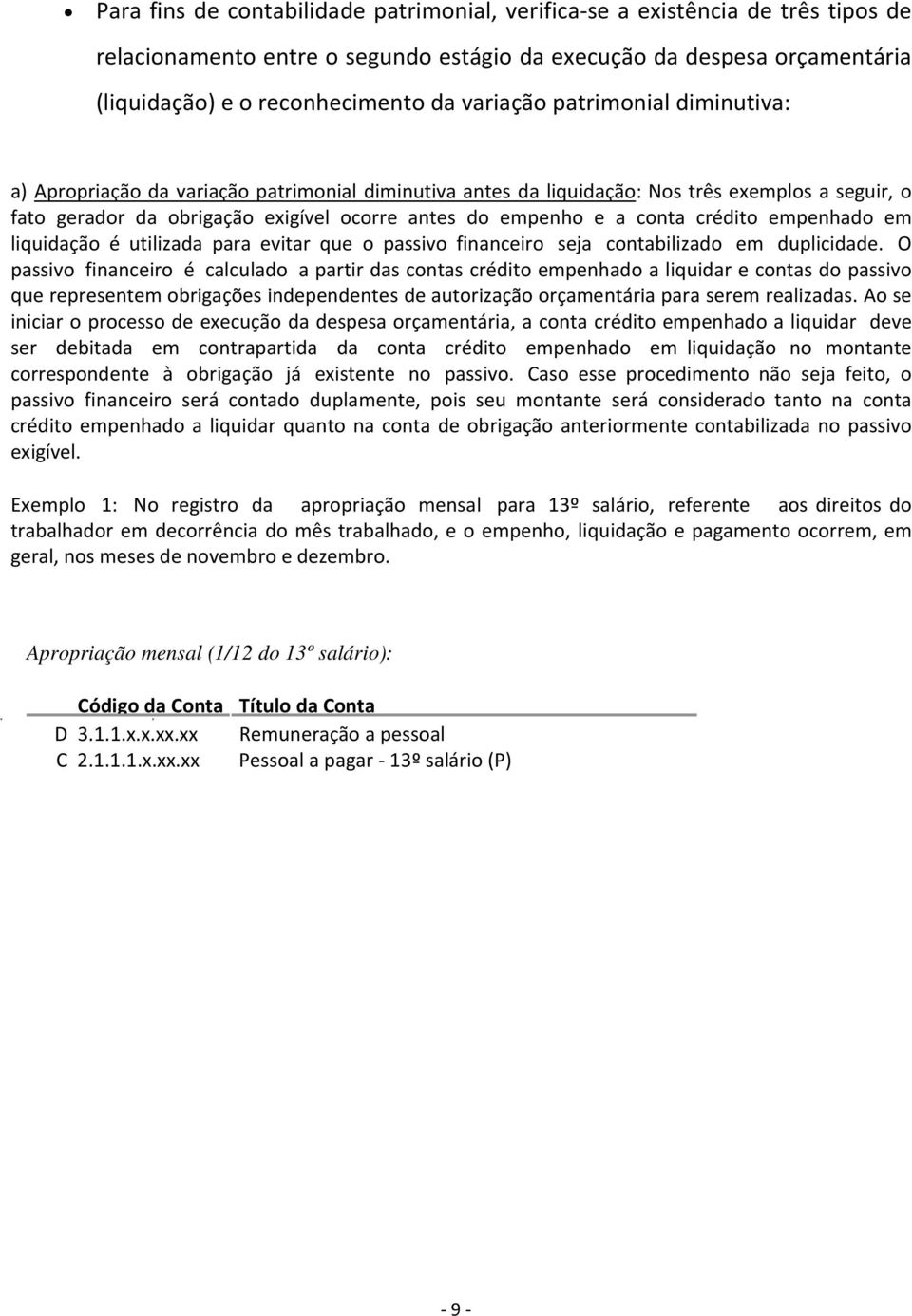 • Para fins de contabilidade patrimonial, verifica-se a existência de três tipos de relacionamento entre o segundo estágio da execução da despesa orçamentária (liquidação) e o reconhecimento da variação patrimonial diminutiva:

a) Apropriação da variação patrimonial diminutiva antes da liquidação: Nos três exemplos a seguir, o fato gerador da obrigação exigível ocorre antes do empenho e a conta crédito empenhado em liquidação é utilizada para evitar que o passivo financeiro seja contabilizado em duplicidade. O passivo financeiro é calculado a partir das contas crédito empenhado a liquidar e contas do passivo que representem obrigações independentes de autorização orçamentária para serem realizadas. Ao se iniciar o processo de execução da despesa orçamentária, a conta crédito empenhado a liquidar deve ser debitada em contrapartida da conta crédito empenhado em liquidação no montante correspondente à obrigação já existente no passivo. Caso esse procedimento não seja feito, o passivo financeiro será contado duplamente, pois seu montante será considerado tanto na conta crédito empenhado a liquidar quanto na conta de obrigação anteriormente contabilizada no passivo exigível.

Exemplo 1: No registro da apropriação mensal para 13º salário, referente aos direitos do trabalhador em decorrência do mês trabalhado, e o empenho, liquidação e pagamento ocorrem, em geral, nos meses de novembro e dezembro.

Apropriação mensal (1/12 do 13º salário):

| | Código da Conta | Título da Conta |
|---|---|---|
| D | 3.1.1.x.x.xx.xx | Remuneração a pessoal |
| C | 2.1.1.1.x.xx.xx | Pessoal a pagar - 13º salário (P) |

- 9 -